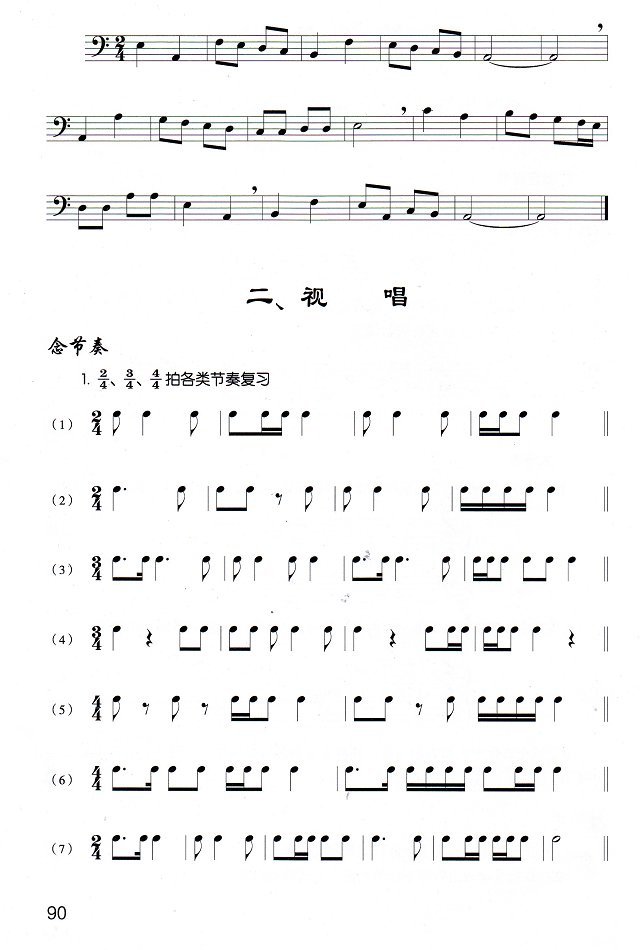 二、视　唱

念节奏

1. $\frac{2}{4}$、$\frac{3}{4}$、$\frac{4}{4}$ 拍各类节奏复习

(1) $\frac{2}{4}$

(2) $\frac{2}{4}$

(3) $\frac{3}{4}$

(4) $\frac{3}{4}$

(5) $\frac{4}{4}$

(6) $\frac{4}{4}$

(7) $\frac{2}{4}$

90